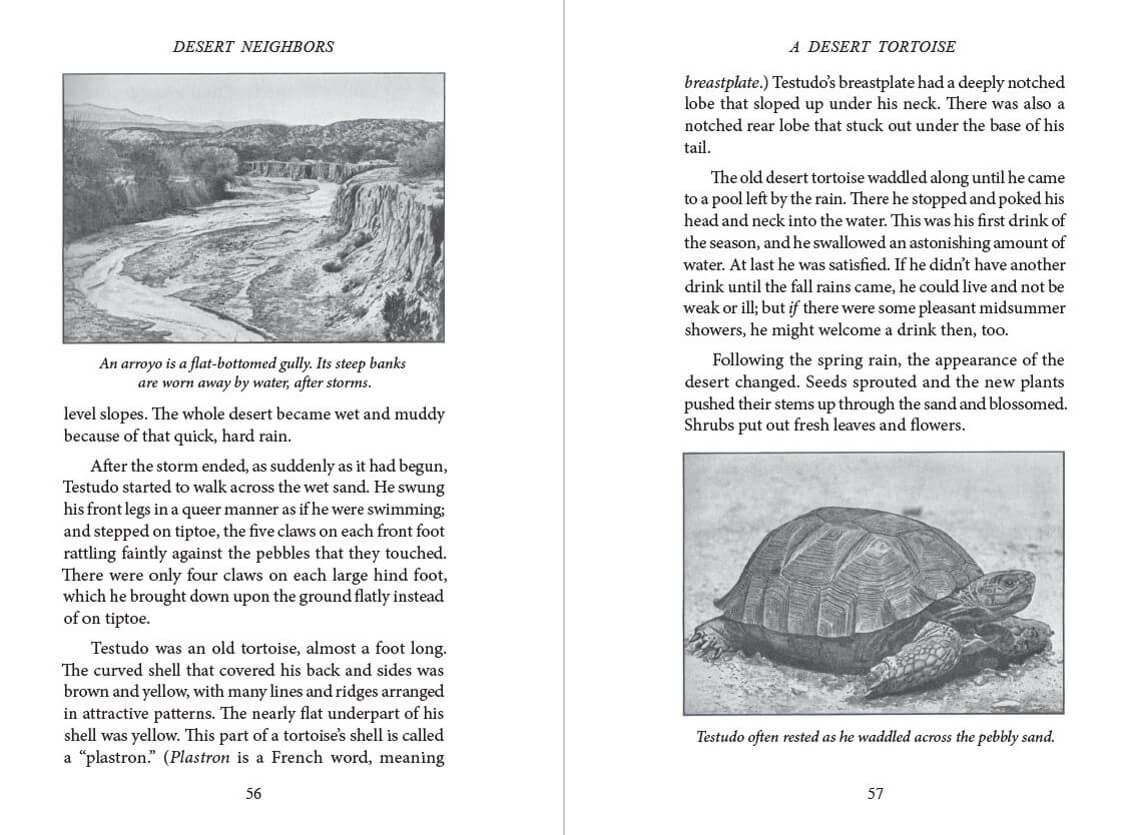 DESERT NEIGHBORS

An arroyo is a flat-bottomed gully. Its steep banks are worn away by water, after storms.

level slopes. The whole desert became wet and muddy because of that quick, hard rain.

After the storm ended, as suddenly as it had begun, Testudo started to walk across the wet sand. He swung his front legs in a queer manner as if he were swimming; and stepped on tiptoe, the five claws on each front foot rattling faintly against the pebbles that they touched. There were only four claws on each large hind foot, which he brought down upon the ground flatly instead of on tiptoe.

Testudo was an old tortoise, almost a foot long. The curved shell that covered his back and sides was brown and yellow, with many lines and ridges arranged in attractive patterns. The nearly flat underpart of his shell was yellow. This part of a tortoise's shell is called a "plastron." (Plastron is a French word, meaning

56

A DESERT TORTOISE

breastplate.) Testudo's breastplate had a deeply notched lobe that sloped up under his neck. There was also a notched rear lobe that stuck out under the base of his tail.

The old desert tortoise waddled along until he came to a pool left by the rain. There he stopped and poked his head and neck into the water. This was his first drink of the season, and he swallowed an astonishing amount of water. At last he was satisfied. If he didn't have another drink until the fall rains came, he could live and not be weak or ill; but if there were some pleasant midsummer showers, he might welcome a drink then, too.

Following the spring rain, the appearance of the desert changed. Seeds sprouted and the new plants pushed their stems up through the sand and blossomed. Shrubs put out fresh leaves and flowers.

Testudo often rested as he waddled across the pebbly sand.

57